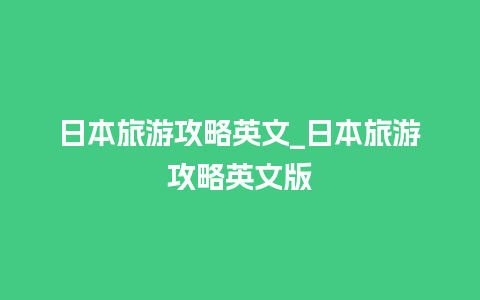 日本旅游攻略英文_日本旅游攻略英文版